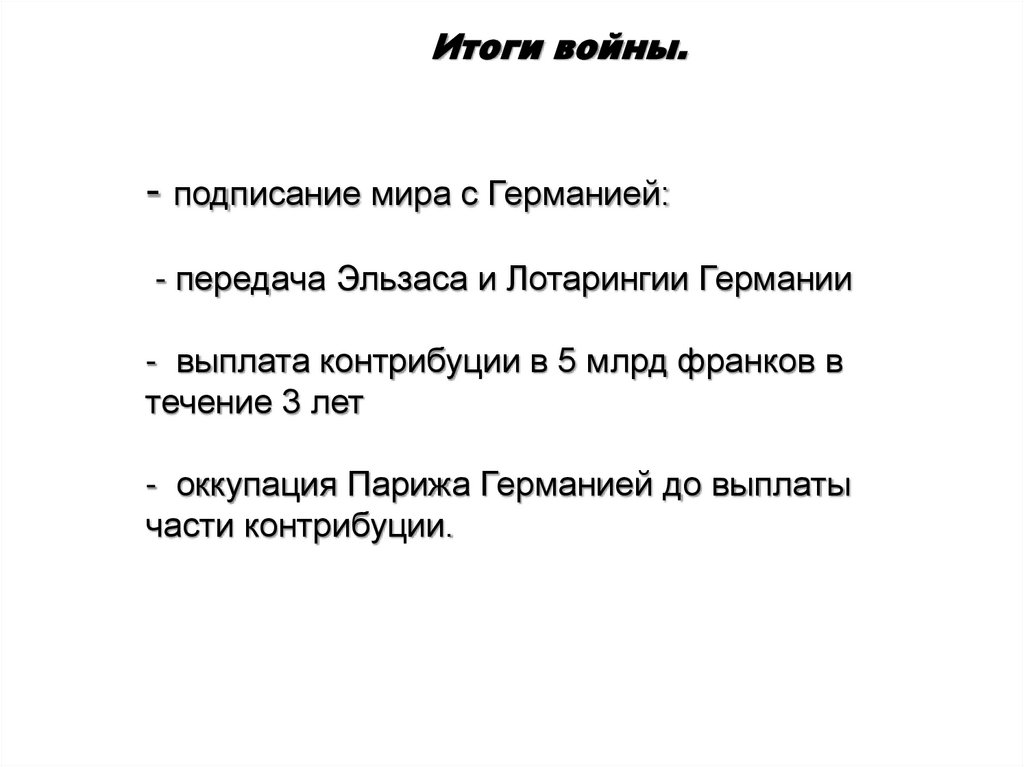 Итоги войны.

- подписание мира с Германией:

- передача Эльзаса и Лотарингии Германии

- выплата контрибуции в 5 млрд франков в течение 3 лет

- оккупация Парижа Германией до выплаты части контрибуции.